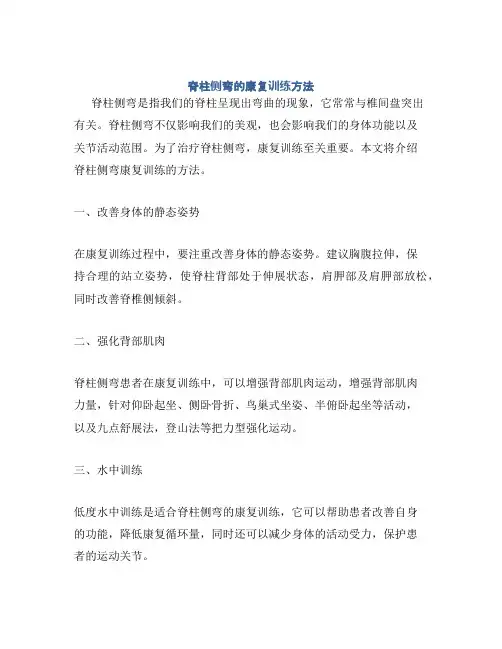 脊柱侧弯的康复训练方法

脊柱侧弯是指我们的脊柱呈现出弯曲的现象，它常常与椎间盘突出有关。脊柱侧弯不仅影响我们的美观，也会影响我们的身体功能以及关节活动范围。为了治疗脊柱侧弯，康复训练至关重要。本文将介绍脊柱侧弯康复训练的方法。

一、改善身体的静态姿势

在康复训练过程中，要注重改善身体的静态姿势。建议胸腹拉伸，保持合理的站立姿势，使脊柱背部处于伸展状态，肩胛部及肩胛部放松，同时改善脊椎侧倾斜。

二、强化背部肌肉

脊柱侧弯患者在康复训练中，可以增强背部肌肉运动，增强背部肌肉力量，针对仰卧起坐、侧卧骨折、鸟巢式坐姿、半俯卧起坐等活动，以及九点舒展法，登山法等把力型强化运动。

三、水中训练

低度水中训练是适合脊柱侧弯的康复训练，它可以帮助患者改善自身的功能，降低康复循环量，同时还可以减少身体的活动受力，保护患者的运动关节。